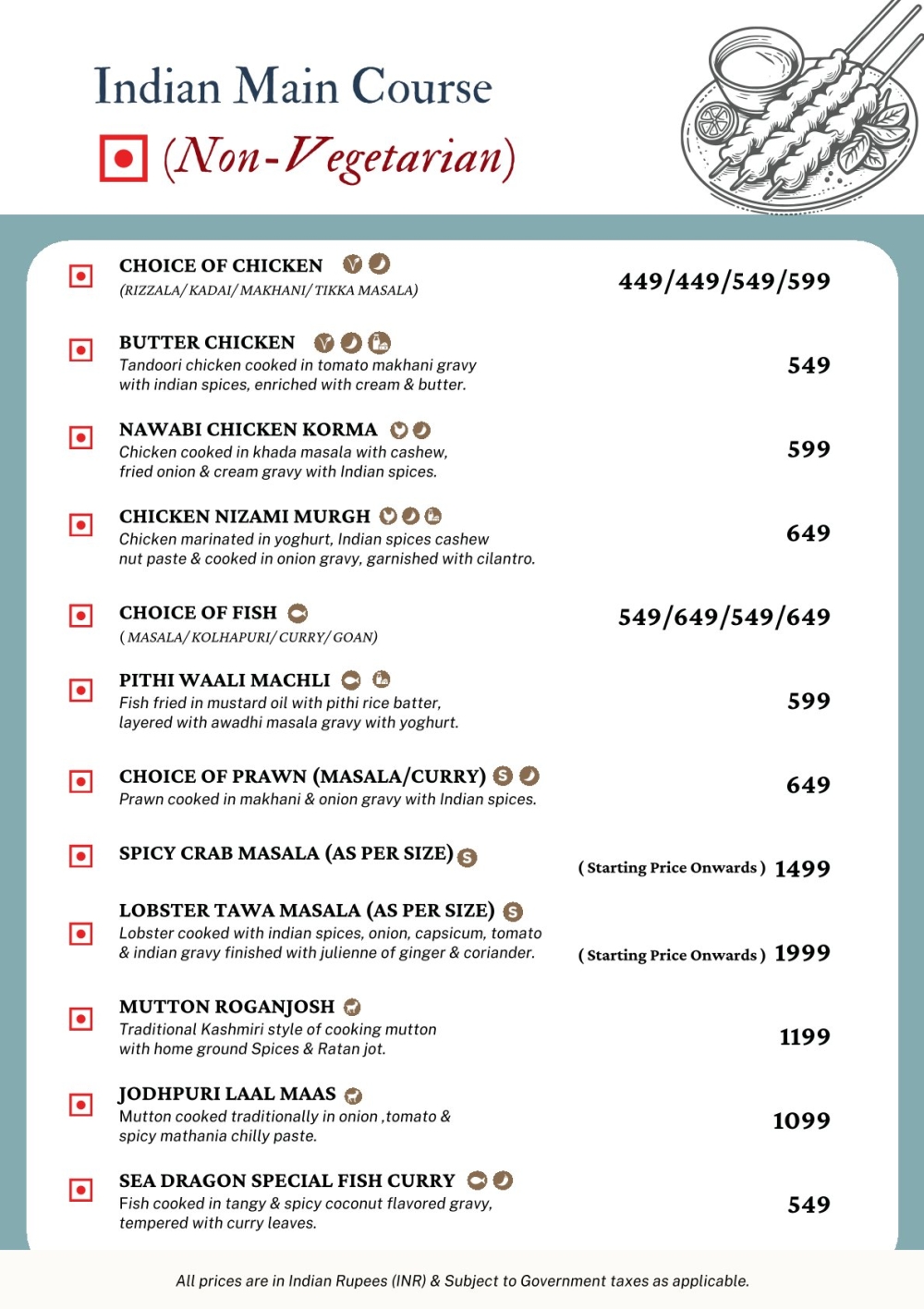 Indian Main Course
(Non-Vegetarian)

CHOICE OF CHICKEN
(RIZZALA/ KADAI/ MAKHANI/ TIKKA MASALA)
449/449/549/599

BUTTER CHICKEN
Tandoori chicken cooked in tomato makhani gravy with indian spices, enriched with cream & butter.
549

NAWABI CHICKEN KORMA
Chicken cooked in khada masala with cashew, fried onion & cream gravy with Indian spices.
599

CHICKEN NIZAMI MURGH
Chicken marinated in yoghurt, Indian spices cashew nut paste & cooked in onion gravy, garnished with cilantro.
649

CHOICE OF FISH
( MASALA/ KOLHAPURI/ CURRY/ GOAN)
549/649/549/649

PITHI WAALI MACHLI
Fish fried in mustard oil with pithi rice batter, layered with awadhi masala gravy with yoghurt.
599

CHOICE OF PRAWN (MASALA/CURRY)
Prawn cooked in makhani & onion gravy with Indian spices.
649

SPICY CRAB MASALA (AS PER SIZE)
( Starting Price Onwards ) 1499

LOBSTER TAWA MASALA (AS PER SIZE)
Lobster cooked with indian spices, onion, capsicum, tomato & indian gravy finished with julienne of ginger & coriander.
( Starting Price Onwards ) 1999

MUTTON ROGANJOSH
Traditional Kashmiri style of cooking mutton with home ground Spices & Ratan jot.
1199

JODHPURI LAAL MAAS
Mutton cooked traditionally in onion ,tomato & spicy mathania chilly paste.
1099

SEA DRAGON SPECIAL FISH CURRY
Fish cooked in tangy & spicy coconut flavored gravy, tempered with curry leaves.
549

All prices are in Indian Rupees (INR) & Subject to Government taxes as applicable.